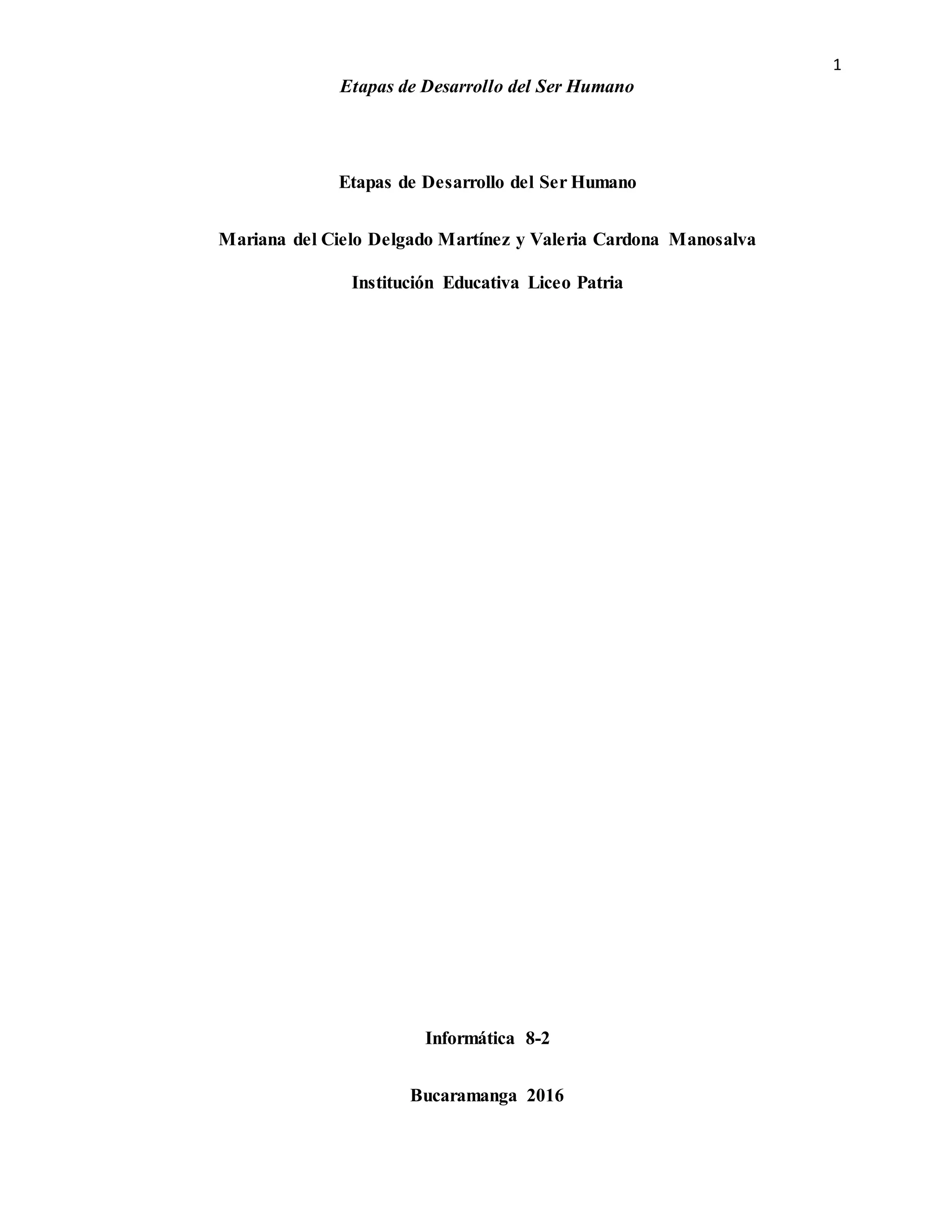 1

Etapas de Desarrollo del Ser Humano

Etapas de Desarrollo del Ser Humano

Mariana del Cielo Delgado Martínez y Valeria Cardona Manosalva

Institución Educativa Liceo Patria

Informática 8-2

Bucaramanga 2016